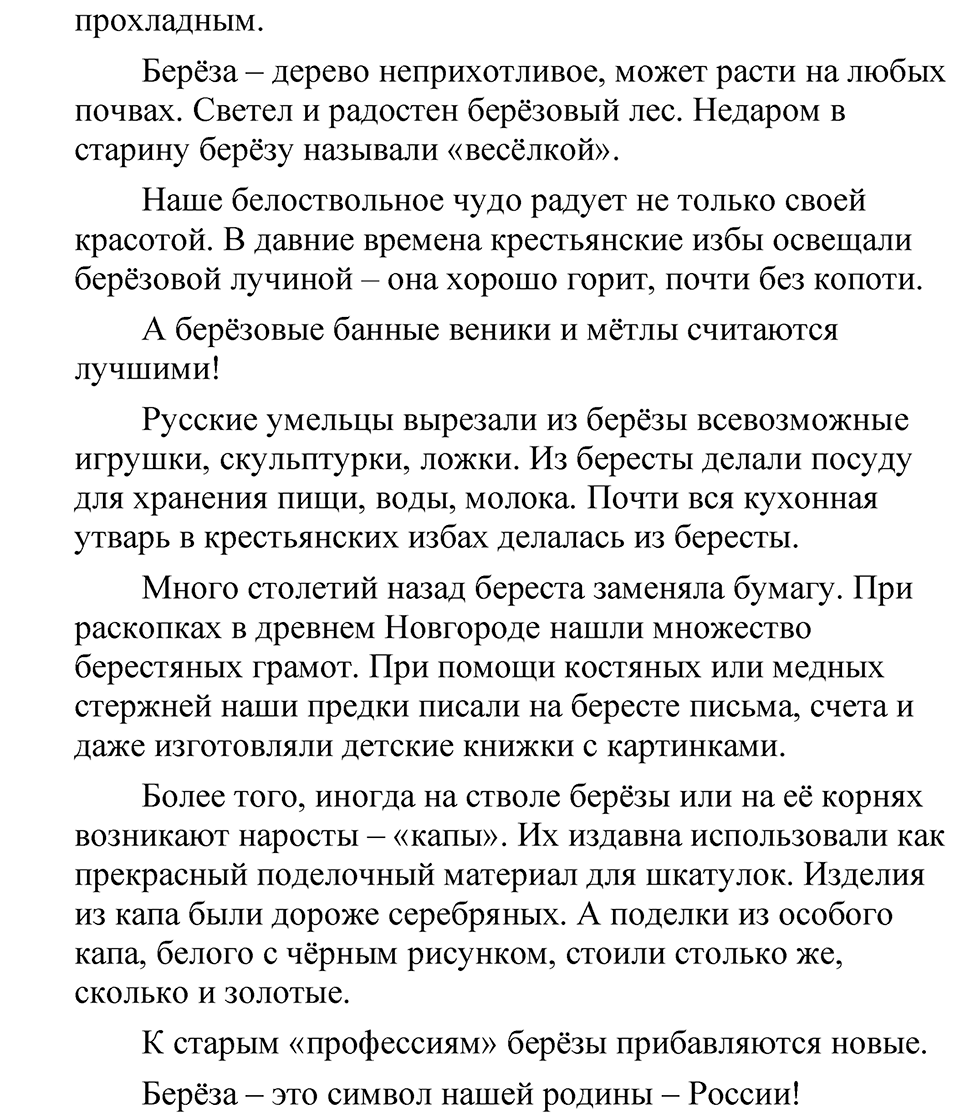 прохладным.

Берёза – дерево неприхотливое, может расти на любых почвах. Светел и радостен берёзовый лес. Недаром в старину берёзу называли «весёлкой».

Наше белоствольное чудо радует не только своей красотой. В давние времена крестьянские избы освещали берёзовой лучиной – она хорошо горит, почти без копоти.

А берёзовые банные веники и мётлы считаются лучшими!

Русские умельцы вырезали из берёзы всевозможные игрушки, скульптурки, ложки. Из бересты делали посуду для хранения пищи, воды, молока. Почти вся кухонная утварь в крестьянских избах делалась из бересты.

Много столетий назад береста заменяла бумагу. При раскопках в древнем Новгороде нашли множество берестяных грамот. При помощи костяных или медных стержней наши предки писали на бересте письма, счета и даже изготовляли детские книжки с картинками.

Более того, иногда на стволе берёзы или на её корнях возникают наросты – «капы». Их издавна использовали как прекрасный поделочный материал для шкатулок. Изделия из капа были дороже серебряных. А поделки из особого капа, белого с чёрным рисунком, стоили столько же, сколько и золотые.

К старым «профессиям» берёзы прибавляются новые.

Берёза – это символ нашей родины – России!